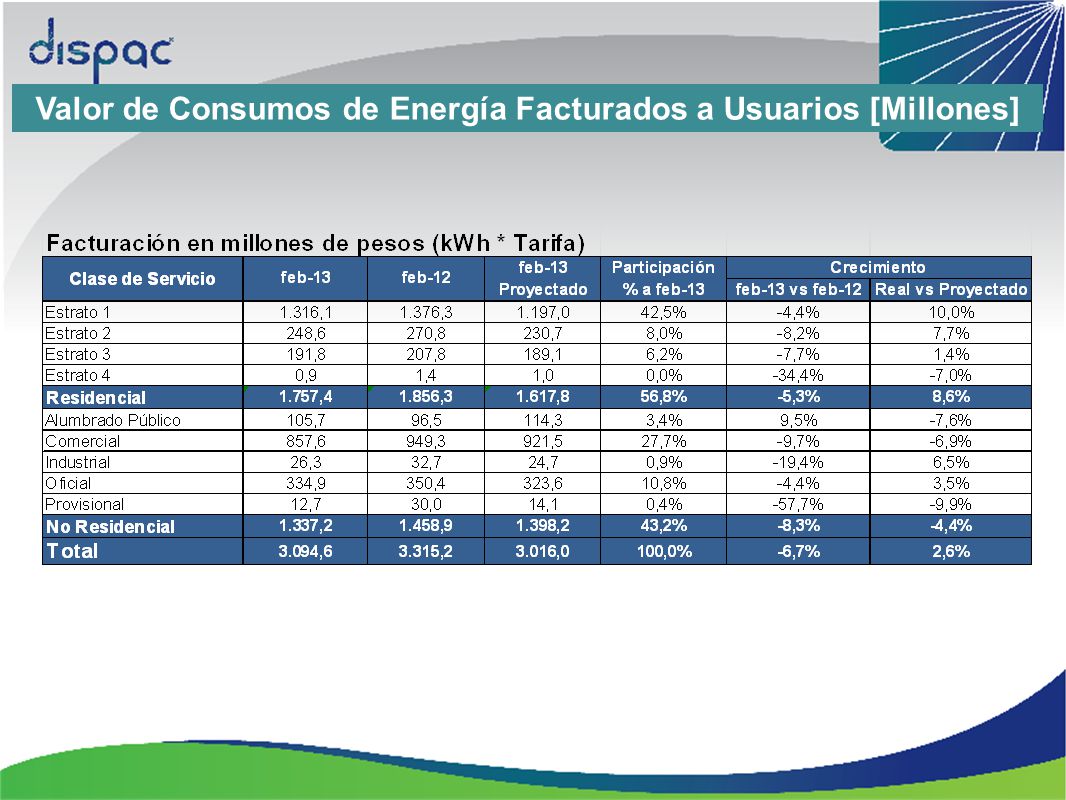 dispac

Valor de Consumos de Energía Facturados a Usuarios [Millones]

Facturación en millones de pesos (kWh * Tarifa)

| Clase de Servicio | feb-13 | feb-12 | feb-13 Proyectado | Participación % a feb-13 | Crecimiento feb-13 vs feb-12 | Crecimiento Real vs Proyectado |
|---|---|---|---|---|---|---|
| Estrato 1 | 1.316,1 | 1.376,3 | 1.197,0 | 42,5% | -4,4% | 10,0% |
| Estrato 2 | 248,6 | 270,8 | 230,7 | 8,0% | -8,2% | 7,7% |
| Estrato 3 | 191,8 | 207,8 | 189,1 | 6,2% | -7,7% | 1,4% |
| Estrato 4 | 0,9 | 1,4 | 1,0 | 0,0% | -34,4% | -7,0% |
| Residencial | 1.757,4 | 1.856,3 | 1.617,8 | 56,8% | -5,3% | 8,6% |
| Alumbrado Público | 105,7 | 96,5 | 114,3 | 3,4% | 9,5% | -7,6% |
| Comercial | 857,6 | 949,3 | 921,5 | 27,7% | -9,7% | -6,9% |
| Industrial | 26,3 | 32,7 | 24,7 | 0,9% | -19,4% | 6,5% |
| Oficial | 334,9 | 350,4 | 323,6 | 10,8% | -4,4% | 3,5% |
| Provisional | 12,7 | 30,0 | 14,1 | 0,4% | -57,7% | -9,9% |
| No Residencial | 1.337,2 | 1.458,9 | 1.398,2 | 43,2% | -8,3% | -4,4% |
| Total | 3.094,6 | 3.315,2 | 3.016,0 | 100,0% | -6,7% | 2,6% |